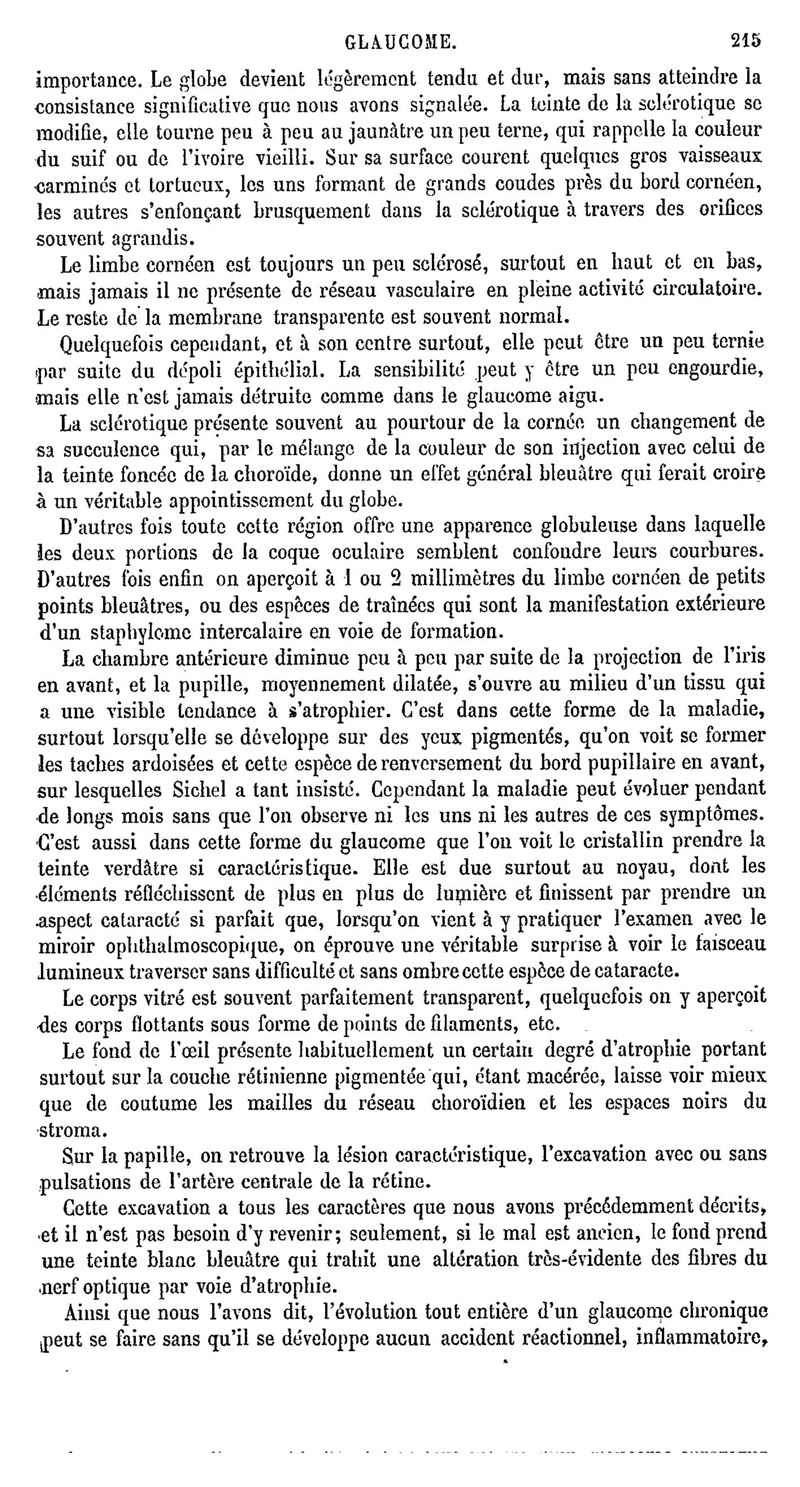 GLAUCOME. 215

importance. Le globe devient légèrement tendu et dur, mais sans atteindre la consistance significative que nous avons signalée. La teinte de la sclérotique se modifie, elle tourne peu à peu au jaunâtre un peu terne, qui rappelle la couleur du suif ou de l'ivoire vieilli. Sur sa surface courent quelques gros vaisseaux carminés et tortueux, les uns formant de grands coudes près du bord cornéen, les autres s'enfonçant brusquement dans la sclérotique à travers des orifices souvent agrandis.

Le limbe cornéen est toujours un peu sclérosé, surtout en haut et en bas, mais jamais il ne présente de réseau vasculaire en pleine activité circulatoire. Le reste de la membrane transparente est souvent normal.

Quelquefois cependant, et à son centre surtout, elle peut être un peu ternie par suite du dépoli épithélial. La sensibilité peut y être un peu engourdie, mais elle n'est jamais détruite comme dans le glaucome aigu.

La sclérotique présente souvent au pourtour de la cornée un changement de sa succulence qui, par le mélange de la couleur de son injection avec celui de la teinte foncée de la choroïde, donne un effet général bleuâtre qui ferait croire à un véritable appointissement du globe.

D'autres fois toute cette région offre une apparence globuleuse dans laquelle les deux portions de la coque oculaire semblent confondre leurs courbures. D'autres fois enfin on aperçoit à 1 ou 2 millimètres du limbe cornéen de petits points bleuâtres, ou des espèces de traînées qui sont la manifestation extérieure d'un staphylome intercalaire en voie de formation.

La chambre antérieure diminue peu à peu par suite de la projection de l'iris en avant, et la pupille, moyennement dilatée, s'ouvre au milieu d'un tissu qui a une visible tendance à s'atrophier. C'est dans cette forme de la maladie, surtout lorsqu'elle se développe sur des yeux pigmentés, qu'on voit se former les taches ardoisées et cette espèce de renversement du bord pupillaire en avant, sur lesquelles Sichel a tant insisté. Cependant la maladie peut évoluer pendant de longs mois sans que l'on observe ni les uns ni les autres de ces symptômes. C'est aussi dans cette forme du glaucome que l'on voit le cristallin prendre la teinte verdâtre si caractéristique. Elle est due surtout au noyau, dont les éléments réfléchissent de plus en plus de lumière et finissent par prendre un aspect cataracté si parfait que, lorsqu'on vient à y pratiquer l'examen avec le miroir ophthalmoscopique, on éprouve une véritable surprise à voir le faisceau lumineux traverser sans difficulté et sans ombre cette espèce de cataracte.

Le corps vitré est souvent parfaitement transparent, quelquefois on y aperçoit des corps flottants sous forme de points de filaments, etc.

Le fond de l'œil présente habituellement un certain degré d'atrophie portant surtout sur la couche rétinienne pigmentée qui, étant macérée, laisse voir mieux que de coutume les mailles du réseau choroïdien et les espaces noirs du stroma.

Sur la papille, on retrouve la lésion caractéristique, l'excavation avec ou sans pulsations de l'artère centrale de la rétine.

Cette excavation a tous les caractères que nous avons précédemment décrits, et il n'est pas besoin d'y revenir; seulement, si le mal est ancien, le fond prend une teinte blanc bleuâtre qui trahit une altération très-évidente des fibres du nerf optique par voie d'atrophie.

Ainsi que nous l'avons dit, l'évolution tout entière d'un glaucome chronique peut se faire sans qu'il se développe aucun accident réactionnel, inflammatoire,